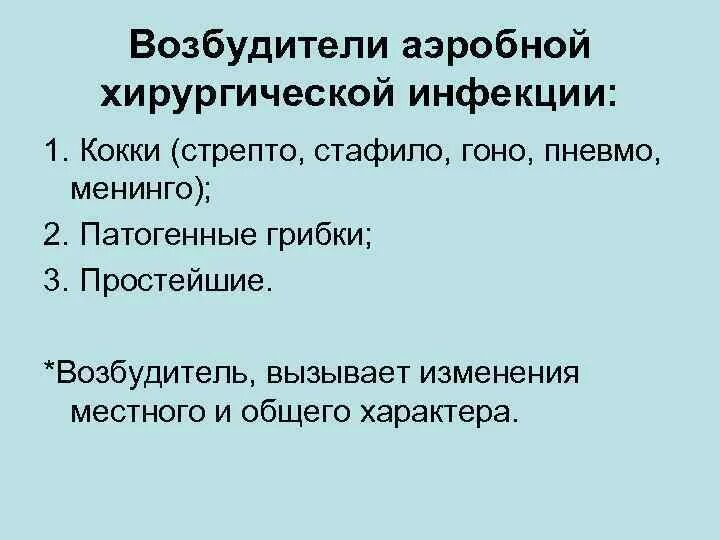 Возбудители аэробной хирургической инфекции:

1. Кокки (стрепто, стафило, гоно, пневмо, менинго);

2. Патогенные грибки;

3. Простейшие.

*Возбудитель, вызывает изменения местного и общего характера.